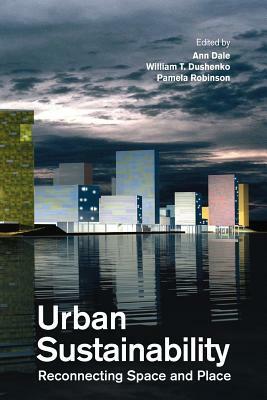 Edited by
Ann Dale
William T. Dushenko
Pamela Robinson

Urban Sustainability
Reconnecting Space and Place